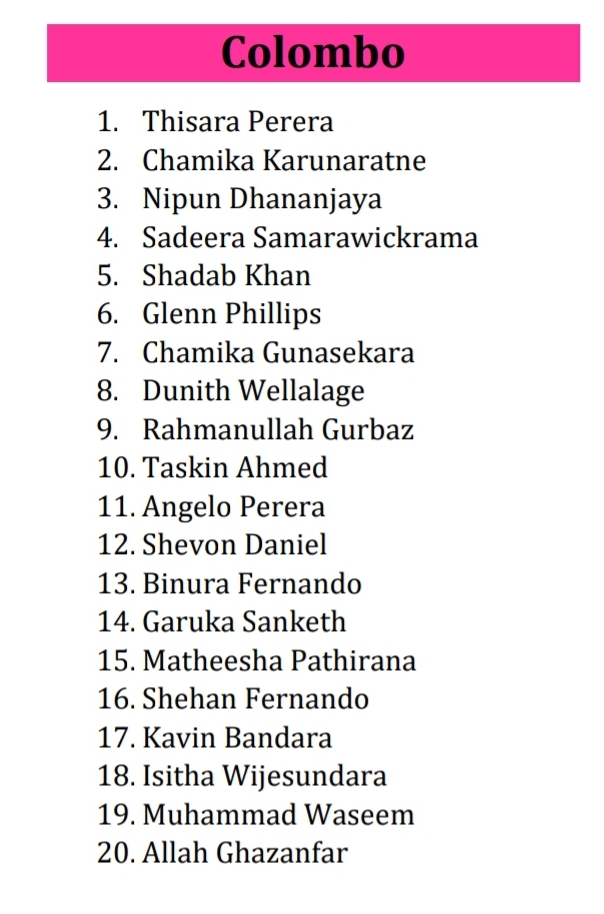 Colombo

1. Thisara Perera
2. Chamika Karunaratne
3. Nipun Dhananjaya
4. Sadeera Samarawickrama
5. Shadab Khan
6. Glenn Phillips
7. Chamika Gunasekara
8. Dunith Wellalage
9. Rahmanullah Gurbaz
10. Taskin Ahmed
11. Angelo Perera
12. Shevon Daniel
13. Binura Fernando
14. Garuka Sanketh
15. Matheesha Pathirana
16. Shehan Fernando
17. Kavin Bandara
18. Isitha Wijesundara
19. Muhammad Waseem
20. Allah Ghazanfar